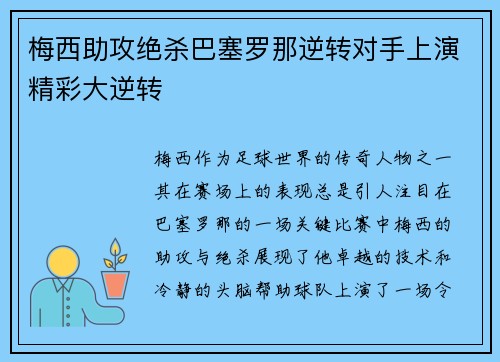 梅西助攻绝杀巴塞罗那逆转对手上演精彩大逆转

梅西作为足球世界的传奇人物之一其在赛场上的表现总是引人注目在巴塞罗那的一场关键比赛中梅西的助攻与绝杀展现了他卓越的技术和冷静的头脑帮助球队上演了一场令